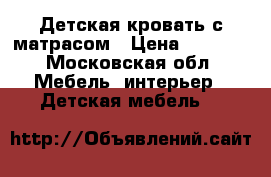 Детская кровать с матрасом   Цена
Московская обл Мебель  интерьер  Детская мебель

http://Объявлений.сайт